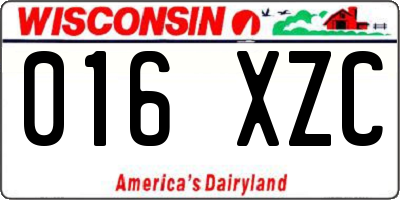 WISCONSIN

016 XZC

America's Dairyland